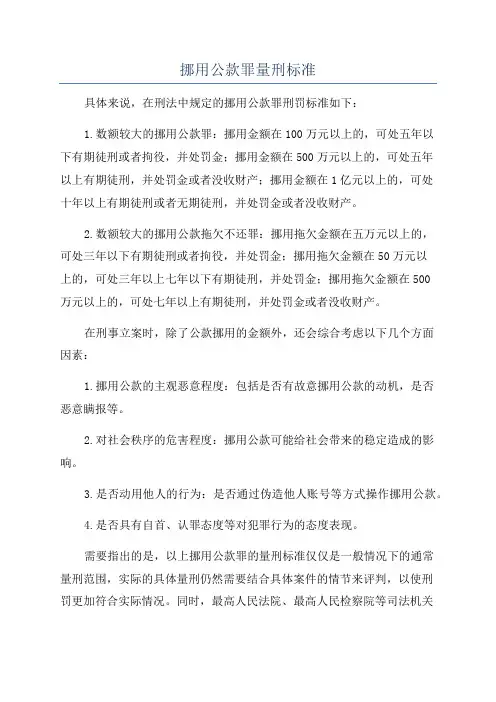 挪用公款罪量刑标准

具体来说，在刑法中规定的挪用公款罪刑罚标准如下：

1. 数额较大的挪用公款罪：挪用金额在 100 万元以上的，可处五年以下有期徒刑或者拘役，并处罚金；挪用金额在 500 万元以上的，可处五年以上有期徒刑，并处罚金或者没收财产；挪用金额在 1 亿元以上的，可处十年以上有期徒刑或者无期徒刑，并处罚金或者没收财产。

2. 数额较大的挪用公款拖欠不还罪：挪用拖欠金额在五万元以上的，可处三年以下有期徒刑或者拘役，并处罚金；挪用拖欠金额在 50 万元以上的，可处三年以上七年以下有期徒刑，并处罚金；挪用拖欠金额在 500 万元以上的，可处七年以上有期徒刑，并处罚金或者没收财产。

在刑事立案时，除了公款挪用的金额外，还会综合考虑以下几个方面因素：

1. 挪用公款的主观恶意程度：包括是否有故意挪用公款的动机，是否恶意瞒报等。

2. 对社会秩序的危害程度：挪用公款可能给社会带来的稳定造成的影响。

3. 是否动用他人的行为：是否通过伪造他人账号等方式操作挪用公款。

4. 是否具有自首、认罪态度等对犯罪行为的态度表现。

需要指出的是，以上挪用公款罪的量刑标准仅仅是一般情况下的通常量刑范围，实际的具体量刑仍然需要结合具体案件的情节来评判，以使刑罚更加符合实际情况。同时，最高人民法院、最高人民检察院等司法机关